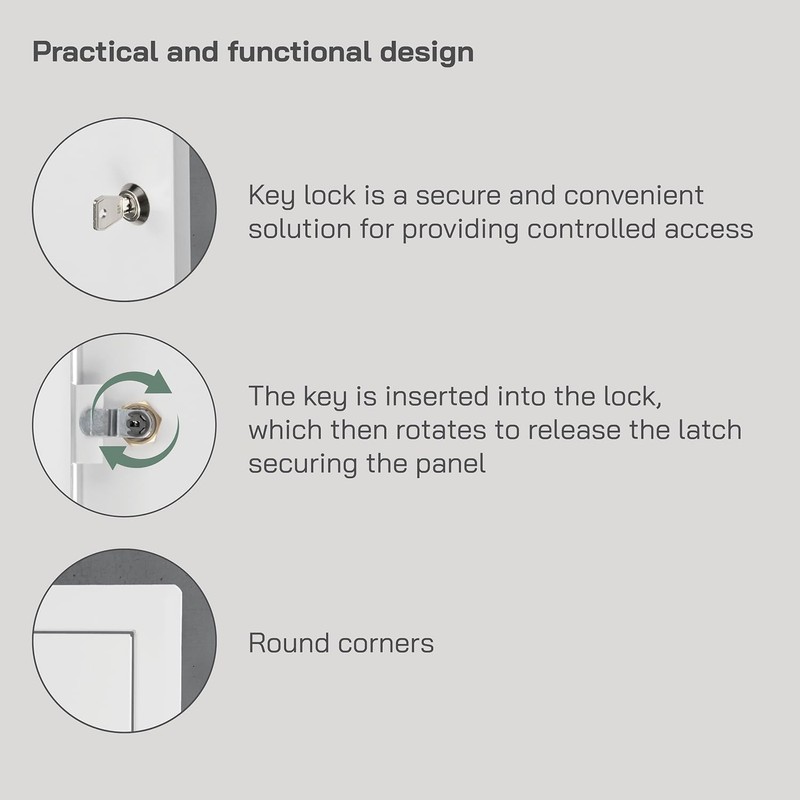 Practical and functional design

Key lock is a secure and convenient solution for providing controlled access

The key is inserted into the lock, which then rotates to release the latch securing the panel

Round corners